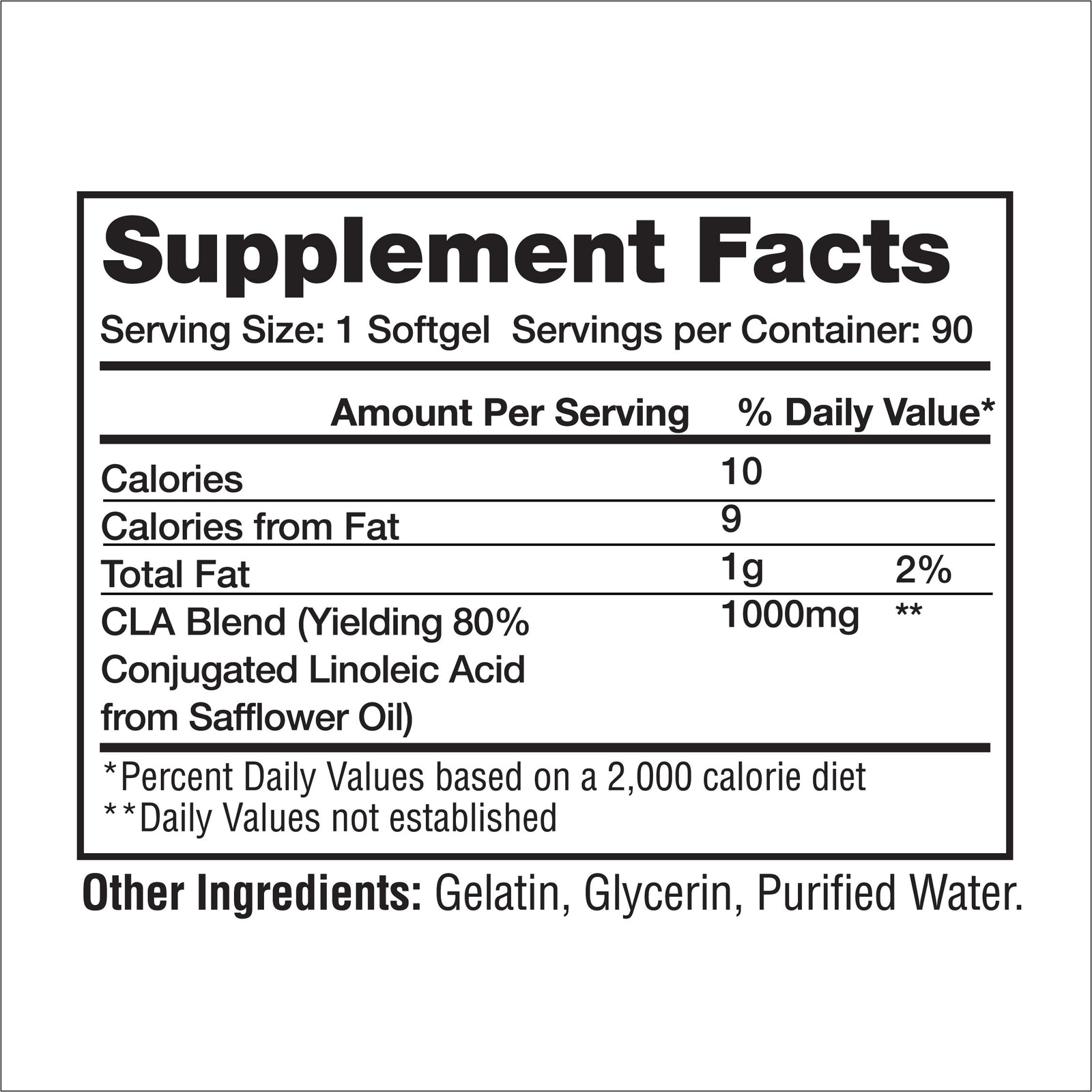 Supplement Facts

Serving Size: 1 Softgel  Servings per Container: 90

| | Amount Per Serving | % Daily Value* |
|---|---|---|
| Calories | 10 | |
| Calories from Fat | 9 | |
| Total Fat | 1g | 2% |
| CLA Blend (Yielding 80% Conjugated Linoleic Acid from Safflower Oil) | 1000mg | ** |

*Percent Daily Values based on a 2,000 calorie diet
**Daily Values not established

Other Ingredients: Gelatin, Glycerin, Purified Water.